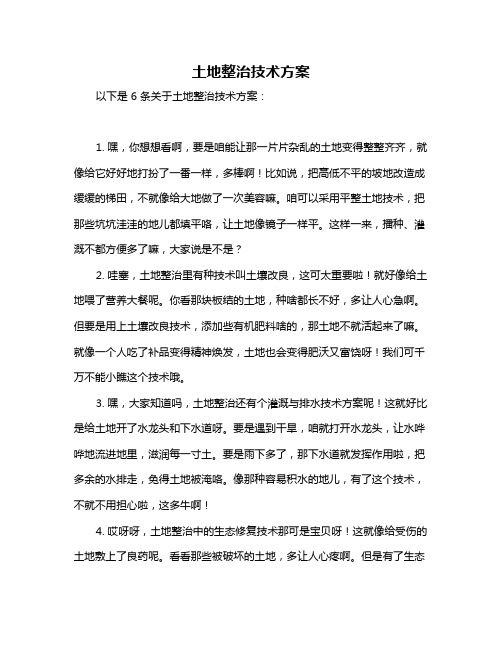 土地整治技术方案

以下是 6 条关于土地整治技术方案：

1. 嘿，你想想看啊，要是咱能让那一片片杂乱的土地变得整整齐齐，就像给它好好地打扮了一番一样，多棒啊！比如说，把高低不平的坡地改造成缓缓的梯田，不就像给大地做了一次美容嘛。咱可以采用平整土地技术，把那些坑坑洼洼的地儿都填平咯，让土地像镜子一样平。这样一来，播种、灌溉不都方便多了嘛，大家说是不是？

2. 哇塞，土地整治里有种技术叫土壤改良，这可太重要啦！就好像给土地喂了营养大餐呢。你看那块板结的土地，种啥都长不好，多让人心急啊。但要是用上土壤改良技术，添加些有机肥料啥的，那土地不就活起来了嘛。就像一个人吃了补品变得精神焕发，土地也会变得肥沃又富饶呀！我们可千万不能小瞧这个技术哦。

3. 嘿，大家知道吗，土地整治还有个灌溉与排水技术方案呢！这就好比是给土地开了水龙头和下水道呀。要是遇到干旱，咱就打开水龙头，让水哗哗地流进地里，滋润每一寸土。要是雨下多了，那下水道就发挥作用啦，把多余的水排走，免得土地被淹咯。像那种容易积水的地儿，有了这个技术，不就不用担心啦，这多牛啊！

4. 哎呀呀，土地整治中的生态修复技术那可是宝贝呀！这就像给受伤的土地敷上了良药呢。看看那些被破坏的土地，多让人心疼啊。但是有了生态